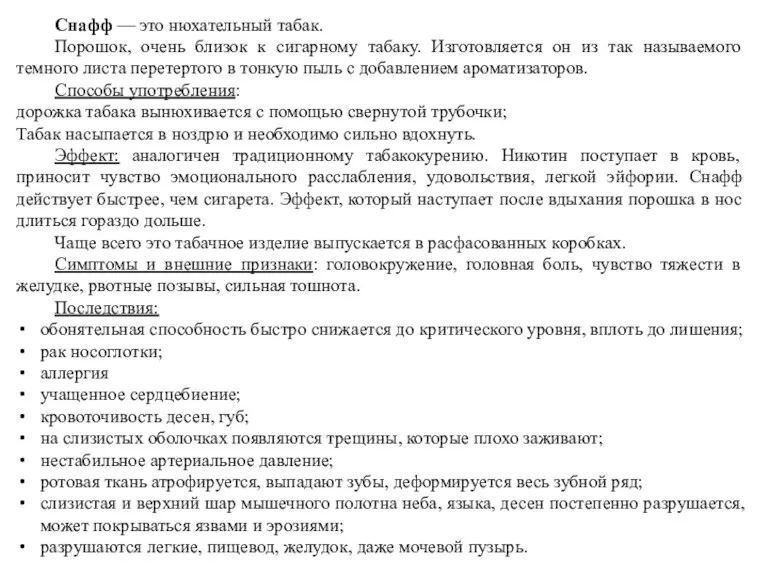 Снафф — это нюхательный табак.

Порошок, очень близок к сигарному табаку. Изготовляется он из так называемого темного листа перетертого в тонкую пыль с добавлением ароматизаторов.

Способы употребления:
дорожка табака вынюхивается с помощью свернутой трубочки;
Табак насыпается в ноздрю и необходимо сильно вдохнуть.

Эффект: аналогичен традиционному табакокурению. Никотин поступает в кровь, приносит чувство эмоционального расслабления, удовольствия, легкой эйфории. Снафф действует быстрее, чем сигарета. Эффект, который наступает после вдыхания порошка в нос длиться гораздо дольше.

Чаще всего это табачное изделие выпускается в расфасованных коробках.

Симптомы и внешние признаки: головокружение, головная боль, чувство тяжести в желудке, рвотные позывы, сильная тошнота.

Последствия:
• обонятельная способность быстро снижается до критического уровня, вплоть до лишения;
• рак носоглотки;
• аллергия
• учащенное сердцебиение;
• кровоточивость десен, губ;
• на слизистых оболочках появляются трещины, которые плохо заживают;
• нестабильное артериальное давление;
• ротовая ткань атрофируется, выпадают зубы, деформируется весь зубной ряд;
• слизистая и верхний шар мышечного полотна неба, языка, десен постепенно разрушается, может покрываться язвами и эрозиями;
• разрушаются легкие, пищевод, желудок, даже мочевой пузырь.